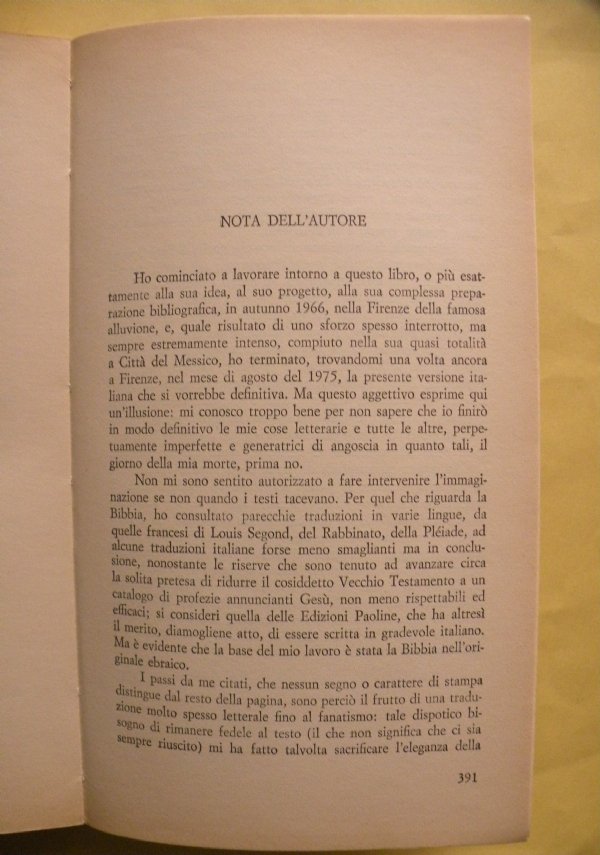 NOTA DELL'AUTORE

Ho cominciato a lavorare intorno a questo libro, o più esattamente alla sua idea, al suo progetto, alla sua complessa preparazione bibliografica, in autunno 1966, nella Firenze della famosa alluvione, e, quale risultato di uno sforzo spesso interrotto, ma sempre estremamente intenso, compiuto nella sua quasi totalità a Città del Messico, ho terminato, trovandomi una volta ancora a Firenze, nel mese di agosto del 1975, la presente versione italiana che si vorrebbe definitiva. Ma questo aggettivo esprime qui un'illusione: mi conosco troppo bene per non sapere che io finirò in modo definitivo le mie cose letterarie e tutte le altre, perpetuamente imperfette e generatrici di angoscia in quanto tali, il giorno della mia morte, prima no.

Non mi sono sentito autorizzato a fare intervenire l'immaginazione se non quando i testi tacevano. Per quel che riguarda la Bibbia, ho consultato parecchie traduzioni in varie lingue, da quelle francesi di Louis Segond, del Rabbinato, della Pléiade, ad alcune traduzioni italiane forse meno smaglianti ma in conclusione, nonostante le riserve che sono tenuto ad avanzare circa la solita pretesa di ridurre il cosiddetto Vecchio Testamento a un catalogo di profezie annuncianti Gesù, non meno rispettabili ed efficaci; si consideri quella delle Edizioni Paoline, che ha altresì il merito, diamogliene atto, di essere scritta in gradevole italiano. Ma è evidente che la base del mio lavoro è stata la Bibbia nell'originale ebraico.

I passi da me citati, che nessun segno o carattere di stampa distingue dal resto della pagina, sono perciò il frutto di una traduzione molto spesso letterale fino al fanatismo: tale dispotico bisogno di rimanere fedele al testo (il che non significa che ci sia sempre riuscito) mi ha fatto talvolta sacrificare l'eleganza della

391